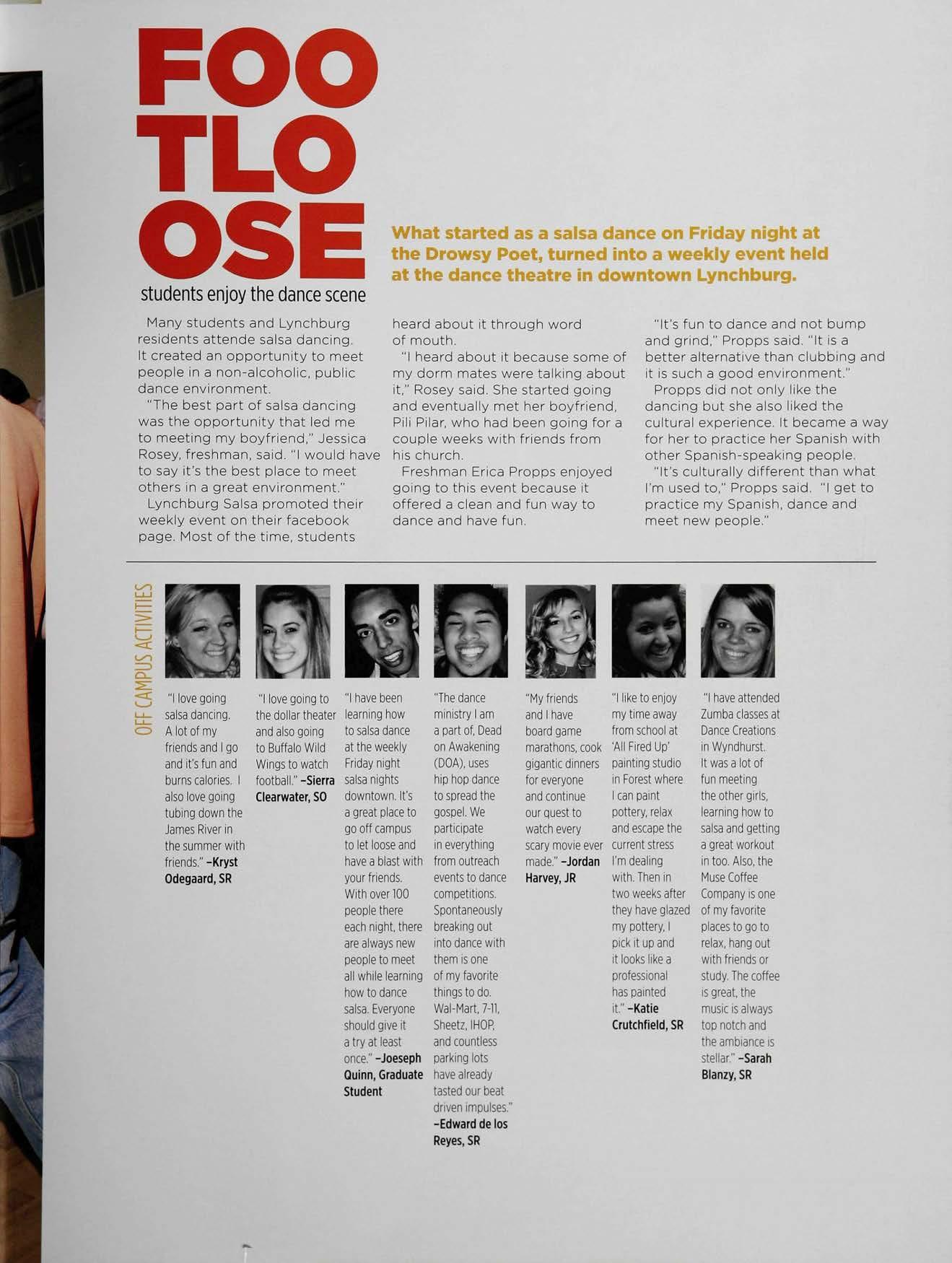 FOO
TLO
OSE
students enjoy the dance scene

What started as a salsa dance on Friday night at the Drowsy Poet, turned into a weekly event held at the dance theatre in downtown Lynchburg.

Many students and Lynchburg residents attende salsa dancing. It created an opportunity to meet people in a non-alcoholic, public dance environment.

"The best part of salsa dancing was the opportunity that led me to meeting my boyfriend," Jessica Rosey, freshman, said. "I would have to say it's the best place to meet others in a great environment."

Lynchburg Salsa promoted their weekly event on their facebook page. Most of the time, students heard about it through word of mouth.

"I heard about it because some of my dorm mates were talking about it," Rosey said. She started going and eventually met her boyfriend, Pili Pilar, who had been going for a couple weeks with friends from his church.

Freshman Erica Propps enjoyed going to this event because it offered a clean and fun way to dance and have fun.

"It's fun to dance and not bump and grind," Propps said. "It is a better alternative than clubbing and it is such a good environment."

Propps did not only like the dancing but she also liked the cultural experience. It became a way for her to practice her Spanish with other Spanish-speaking people.

"It's culturally different than what I'm used to," Propps said. "I get to practice my Spanish, dance and meet new people."

OFF CAMPUS ACTIVITIES

"I love going salsa dancing. A lot of my friends and I go and it's fun and burns calories. I also love going tubing down the James River in the summer with friends." –Kryst Odegaard, SR

"I love going to the dollar theater and also going to Buffalo Wild Wings to watch football." –Sierra Clearwater, SO

"I have been learning how to salsa dance at the weekly Friday night salsa nights downtown. It's a great place to go off campus to let loose and have a blast with your friends. With over 100 people there each night, there are always new people to meet all while learning how to dance salsa. Everyone should give it a try at least once." –Joeseph Quinn, Graduate Student

"The dance ministry I am a part of, Dead on Awakening (DOA), uses hip hop dance to spread the gospel. We participate in everything from outreach events to dance competitions. Spontaneously breaking out into dance with them is one of my favorite things to do. Wal-Mart, 7-11, Sheetz, IHOP, and countless parking lots have already tasted our beat driven impulses." –Edward de los Reyes, SR

"My friends and I have board game marathons, cook gigantic dinners for everyone and continue our quest to watch every scary movie ever made." –Jordan Harvey, JR

"I like to enjoy my time away from school at 'All Fired Up' painting studio in Forest where I can paint pottery, relax and escape the current stress I'm dealing with. Then in two weeks after they have glazed my pottery, I pick it up and it looks like a professional has painted it." –Katie Crutchfield, SR

"I have attended Zumba classes at Dance Creations in Wyndhurst. It was a lot of fun meeting the other girls, learning how to salsa and getting a great workout in too. Also, the Muse Coffee Company is one of my favorite places to go to relax, hang out with friends or study. The coffee is great, the music is always top notch and the ambiance is stellar." –Sarah Blanzy, SR